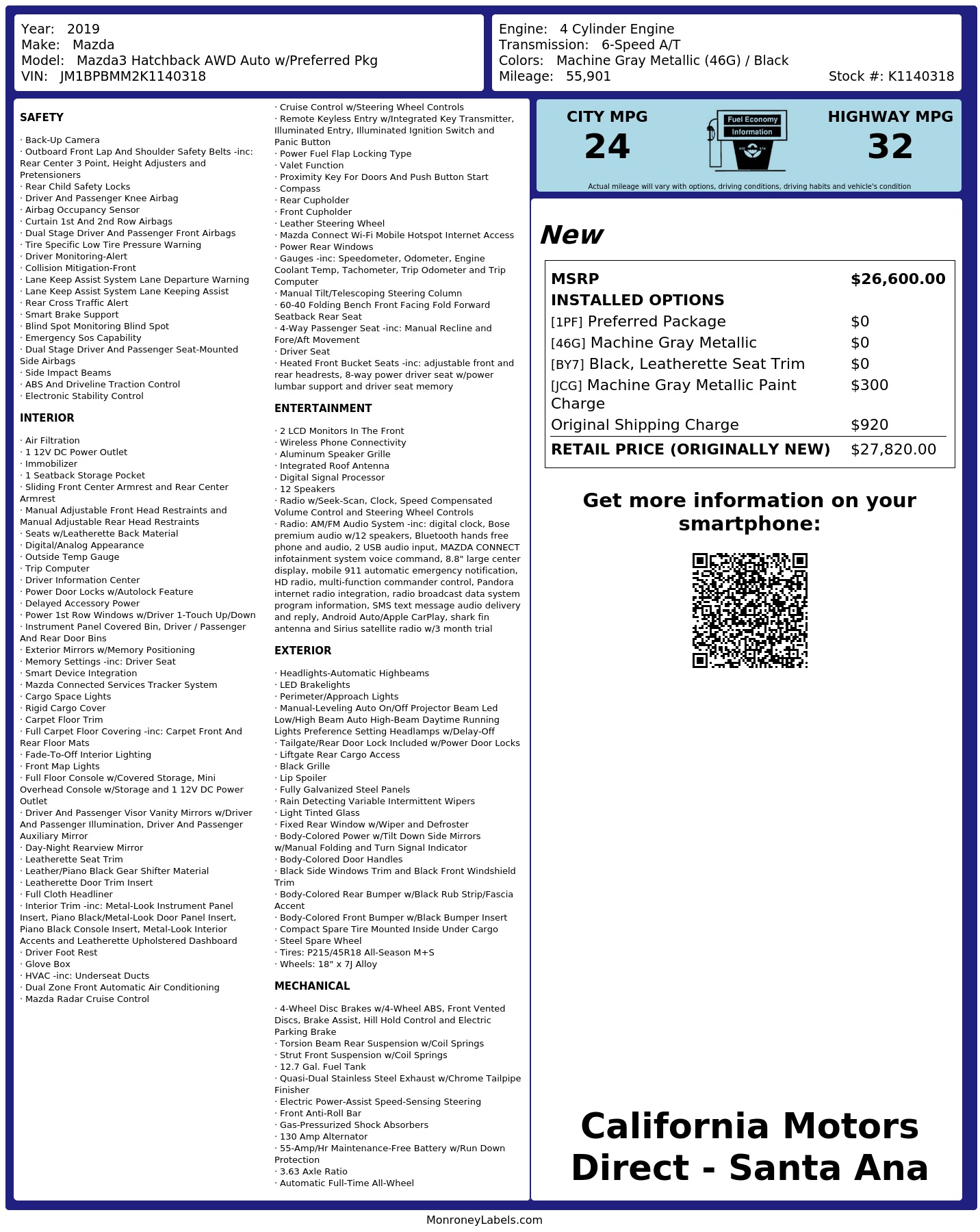 Year: 2019
Make: Mazda
Model: Mazda3 Hatchback AWD Auto w/Preferred Pkg
VIN: JM1BPBMM2K1140318

Engine: 4 Cylinder Engine
Transmission: 6-Speed A/T
Colors: Machine Gray Metallic (46G) / Black
Mileage: 55,901
Stock #: K1140318

SAFETY

· Back-Up Camera
· Outboard Front Lap And Shoulder Safety Belts -inc: Rear Center 3 Point, Height Adjusters and Pretensioners
· Rear Child Safety Locks
· Driver And Passenger Knee Airbag
· Airbag Occupancy Sensor
· Curtain 1st And 2nd Row Airbags
· Dual Stage Driver And Passenger Front Airbags
· Tire Specific Low Tire Pressure Warning
· Driver Monitoring-Alert
· Collision Mitigation-Front
· Lane Keep Assist System Lane Departure Warning
· Lane Keep Assist System Lane Keeping Assist
· Rear Cross Traffic Alert
· Smart Brake Support
· Blind Spot Monitoring Blind Spot
· Emergency Sos Capability
· Dual Stage Driver And Passenger Seat-Mounted Side Airbags
· Side Impact Beams
· ABS And Driveline Traction Control
· Electronic Stability Control

INTERIOR

· Air Filtration
· 1 12V DC Power Outlet
· Immobilizer
· 1 Seatback Storage Pocket
· Sliding Front Center Armrest and Rear Center Armrest
· Manual Adjustable Front Head Restraints and Manual Adjustable Rear Head Restraints
· Seats w/Leatherette Back Material
· Digital/Analog Appearance
· Outside Temp Gauge
· Trip Computer
· Driver Information Center
· Power Door Locks w/Autolock Feature
· Delayed Accessory Power
· Power 1st Row Windows w/Driver 1-Touch Up/Down
· Instrument Panel Covered Bin, Driver / Passenger And Rear Door Bins
· Exterior Mirrors w/Memory Positioning
· Memory Settings -inc: Driver Seat
· Smart Device Integration
· Mazda Connected Services Tracker System
· Cargo Space Lights
· Rigid Cargo Cover
· Carpet Floor Trim
· Full Carpet Floor Covering -inc: Carpet Front And Rear Floor Mats
· Fade-To-Off Interior Lighting
· Front Map Lights
· Full Floor Console w/Covered Storage, Mini Overhead Console w/Storage and 1 12V DC Power Outlet
· Driver And Passenger Visor Vanity Mirrors w/Driver And Passenger Illumination, Driver And Passenger Auxiliary Mirror
· Day-Night Rearview Mirror
· Leatherette Seat Trim
· Leather/Piano Black Gear Shifter Material
· Leatherette Door Trim Insert
· Full Cloth Headliner
· Interior Trim -inc: Metal-Look Instrument Panel Insert, Piano Black/Metal-Look Door Panel Insert, Piano Black Console Insert, Metal-Look Interior Accents and Leatherette Upholstered Dashboard
· Driver Foot Rest
· Glove Box
· HVAC -inc: Underseat Ducts
· Dual Zone Front Automatic Air Conditioning
· Mazda Radar Cruise Control
· Cruise Control w/Steering Wheel Controls
· Remote Keyless Entry w/Integrated Key Transmitter, Illuminated Entry, Illuminated Ignition Switch and Panic Button
· Power Fuel Flap Locking Type
· Valet Function
· Proximity Key For Doors And Push Button Start
· Compass
· Rear Cupholder
· Front Cupholder
· Leather Steering Wheel
· Mazda Connect Wi-Fi Mobile Hotspot Internet Access
· Power Rear Windows
· Gauges -inc: Speedometer, Odometer, Engine Coolant Temp, Tachometer, Trip Odometer and Trip Computer
· Manual Tilt/Telescoping Steering Column
· 60-40 Folding Bench Front Facing Fold Forward Seatback Rear Seat
· 4-Way Passenger Seat -inc: Manual Recline and Fore/Aft Movement
· Driver Seat
· Heated Front Bucket Seats -inc: adjustable front and rear headrests, 8-way power driver seat w/power lumbar support and driver seat memory

ENTERTAINMENT

· 2 LCD Monitors In The Front
· Wireless Phone Connectivity
· Aluminum Speaker Grille
· Integrated Roof Antenna
· Digital Signal Processor
· 12 Speakers
· Radio w/Seek-Scan, Clock, Speed Compensated Volume Control and Steering Wheel Controls
· Radio: AM/FM Audio System -inc: digital clock, Bose premium audio w/12 speakers, Bluetooth hands free phone and audio, 2 USB audio input, MAZDA CONNECT infotainment system voice command, 8.8" large center display, mobile 911 automatic emergency notification, HD radio, multi-function commander control, Pandora internet radio integration, radio broadcast data system program information, SMS text message audio delivery and reply, Android Auto/Apple CarPlay, shark fin antenna and Sirius satellite radio w/3 month trial

EXTERIOR

· Headlights-Automatic Highbeams
· LED Brakelights
· Perimeter/Approach Lights
· Manual-Leveling Auto On/Off Projector Beam Led Low/High Beam Auto High-Beam Daytime Running Lights Preference Setting Headlamps w/Delay-Off
· Tailgate/Rear Door Lock Included w/Power Door Locks
· Liftgate Rear Cargo Access
· Black Grille
· Lip Spoiler
· Fully Galvanized Steel Panels
· Rain Detecting Variable Intermittent Wipers
· Light Tinted Glass
· Fixed Rear Window w/Wiper and Defroster
· Body-Colored Power w/Tilt Down Side Mirrors w/Manual Folding and Turn Signal Indicator
· Body-Colored Door Handles
· Black Side Windows Trim and Black Front Windshield Trim
· Body-Colored Rear Bumper w/Black Rub Strip/Fascia Accent
· Body-Colored Front Bumper w/Black Bumper Insert
· Compact Spare Tire Mounted Inside Under Cargo
· Steel Spare Wheel
· Tires: P215/45R18 All-Season M+S
· Wheels: 18" x 7J Alloy

MECHANICAL

· 4-Wheel Disc Brakes w/4-Wheel ABS, Front Vented Discs, Brake Assist, Hill Hold Control and Electric Parking Brake
· Torsion Beam Rear Suspension w/Coil Springs
· Strut Front Suspension w/Coil Springs
· 12.7 Gal. Fuel Tank
· Quasi-Dual Stainless Steel Exhaust w/Chrome Tailpipe Finisher
· Electric Power-Assist Speed-Sensing Steering
· Front Anti-Roll Bar
· Gas-Pressurized Shock Absorbers
· 130 Amp Alternator
· 55-Amp/Hr Maintenance-Free Battery w/Run Down Protection
· 3.63 Axle Ratio
· Automatic Full-Time All-Wheel

CITY MPG
24
Fuel Economy
Information
HIGHWAY MPG
32
Actual mileage will vary with options, driving conditions, driving habits and vehicle's condition

New

| MSRP | $26,600.00 |
|---|---|
| INSTALLED OPTIONS | |
| [1PF] Preferred Package | $0 |
| [46G] Machine Gray Metallic | $0 |
| [BY7] Black, Leatherette Seat Trim | $0 |
| [JCG] Machine Gray Metallic Paint Charge | $300 |
| Original Shipping Charge | $920 |
| RETAIL PRICE (ORIGINALLY NEW) | $27,820.00 |

Get more information on your smartphone:

California Motors Direct - Santa Ana

MonroneyLabels.com